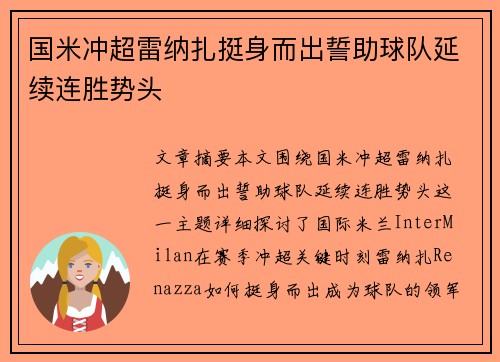 国米冲超雷纳扎挺身而出誓助球队延续连胜势头

文章摘要本文围绕国米冲超雷纳扎挺身而出誓助球队延续连胜势头这一主题详细探讨了国际米兰InterMilan在赛季冲超关键时刻雷纳扎Renazza如何挺身而出成为球队的领军